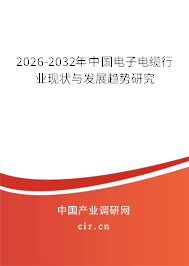 2026-2032年中国电子电缆行业现状与发展趋势研究

中国产业调研网
cir.cn